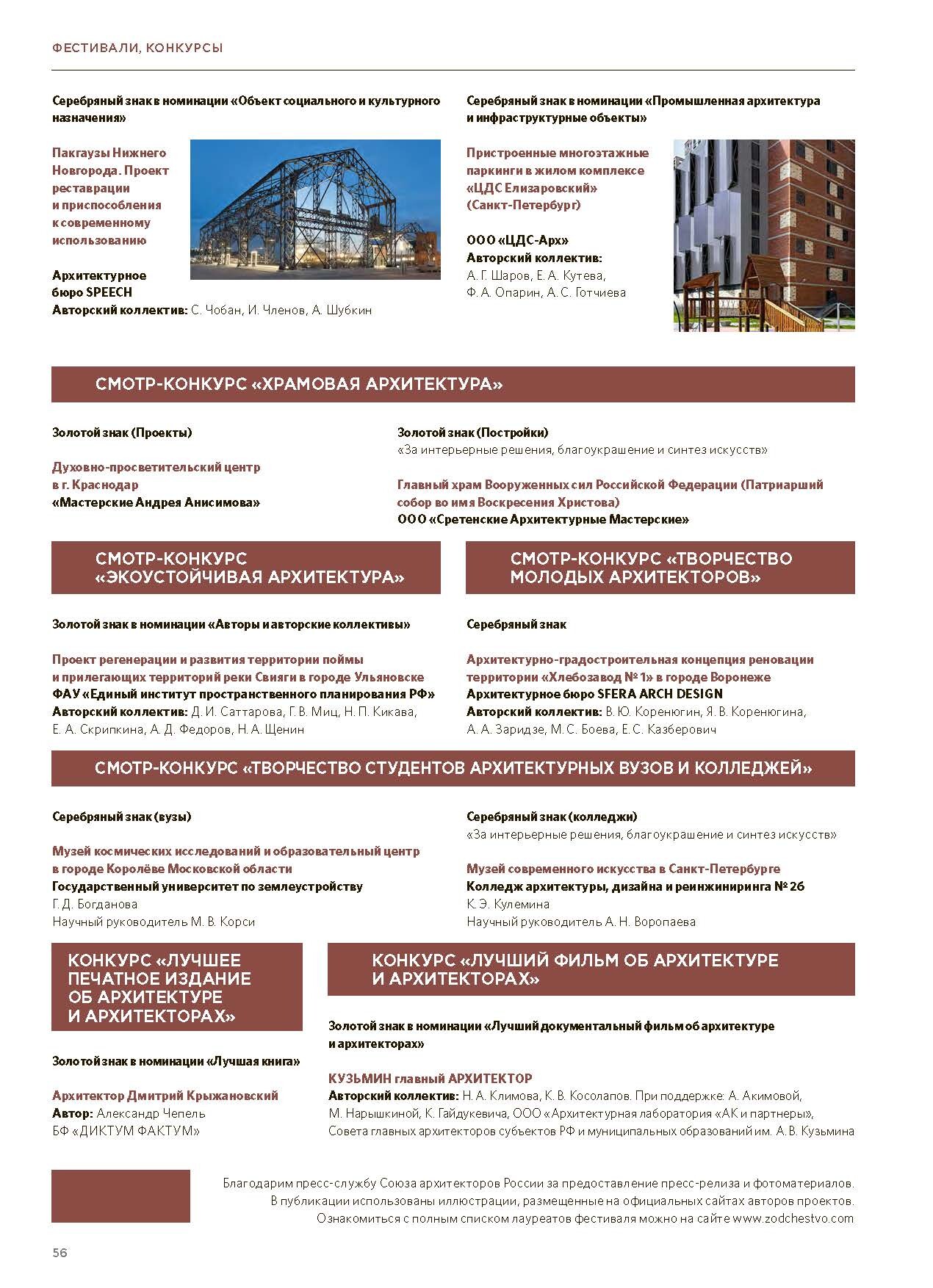 ФЕСТИВАЛИ, КОНКУРСЫ

Серебряный знак в номинации «Объект социального и культурного назначения»

Пакгаузы Нижнего Новгорода. Проект реставрации и приспособления к современному использованию

Архитектурное бюро SPEECH
Авторский коллектив: С. Чобан, И. Членов, А. Шубкин

Серебряный знак в номинации «Промышленная архитектура и инфраструктурные объекты»

Пристроенные многоэтажные паркинги в жилом комплексе «ЦДС Елизаровский» (Санкт-Петербург)

ООО «ЦДС-Арх»
Авторский коллектив: А. Г. Шаров, Е. А. Кутева, Ф. А. Опарин, А. С. Готчиева

СМОТР-КОНКУРС «ХРАМОВАЯ АРХИТЕКТУРА»

Золотой знак (Проекты)

Духовно-просветительский центр в г. Краснодар
«Мастерские Андрея Анисимова»

Золотой знак (Постройки)
«За интерьерные решения, благоукрашение и синтез искусств»

Главный храм Вооруженных сил Российской Федерации (Патриарший собор во имя Воскресения Христова)
ООО «Сретенские Архитектурные Мастерские»

СМОТР-КОНКУРС «ЭКОУСТОЙЧИВАЯ АРХИТЕКТУРА»

Золотой знак в номинации «Авторы и авторские коллективы»

Проект регенерации и развития территории поймы и прилегающих территорий реки Свияги в городе Ульяновске
ФАУ «Единый институт пространственного планирования РФ»
Авторский коллектив: Д. И. Саттарова, Г. В. Миц, Н. П. Кикава, Е. А. Скрипкина, А. Д. Федоров, Н. А. Щенин

СМОТР-КОНКУРС «ТВОРЧЕСТВО МОЛОДЫХ АРХИТЕКТОРОВ»

Серебряный знак

Архитектурно-градостроительная концепция реновации территории «Хлебозавод № 1» в городе Воронеже
Архитектурное бюро SFERA ARCH DESIGN
Авторский коллектив: В. Ю. Коренюгин, Я. В. Коренюгина, А. А. Заридзе, М. С. Боева, Е. С. Казберович

СМОТР-КОНКУРС «ТВОРЧЕСТВО СТУДЕНТОВ АРХИТЕКТУРНЫХ ВУЗОВ И КОЛЛЕДЖЕЙ»

Серебряный знак (вузы)

Музей космических исследований и образовательный центр в городе Королёве Московской области
Государственный университет по землеустройству
Г. Д. Богданова
Научный руководитель М. В. Корси

Серебряный знак (колледжи)
«За интерьерные решения, благоукрашение и синтез искусств»

Музей современного искусства в Санкт-Петербурге
Колледж архитектуры, дизайна и реинжиниринга № 26
К. Э. Кулемина
Научный руководитель А. Н. Воропаева

КОНКУРС «ЛУЧШЕЕ ПЕЧАТНОЕ ИЗДАНИЕ ОБ АРХИТЕКТУРЕ И АРХИТЕКТОРАХ»

Золотой знак в номинации «Лучшая книга»

Архитектор Дмитрий Крыжановский
Автор: Александр Чепель
БФ «ДИКТУМ ФАКТУМ»

КОНКУРС «ЛУЧШИЙ ФИЛЬМ ОБ АРХИТЕКТУРЕ И АРХИТЕКТОРАХ»

Золотой знак в номинации «Лучший документальный фильм об архитектуре и архитекторах»

КУЗЬМИН главный АРХИТЕКТОР
Авторский коллектив: Н. А. Климова, К. В. Косолапов. При поддержке: А. Акимовой, М. Нарышкиной, К. Гайдукевича, ООО «Архитектурная лаборатория «АК и партнеры», Совета главных архитекторов субъектов РФ и муниципальных образований им. А. В. Кузьмина

Благодарим пресс-службу Союза архитекторов России за предоставление пресс-релиза и фотоматериалов.
В публикации использованы иллюстрации, размещенные на официальных сайтах авторов проектов.
Ознакомиться с полным списком лауреатов фестиваля можно на сайте www.zodchestvo.com

56